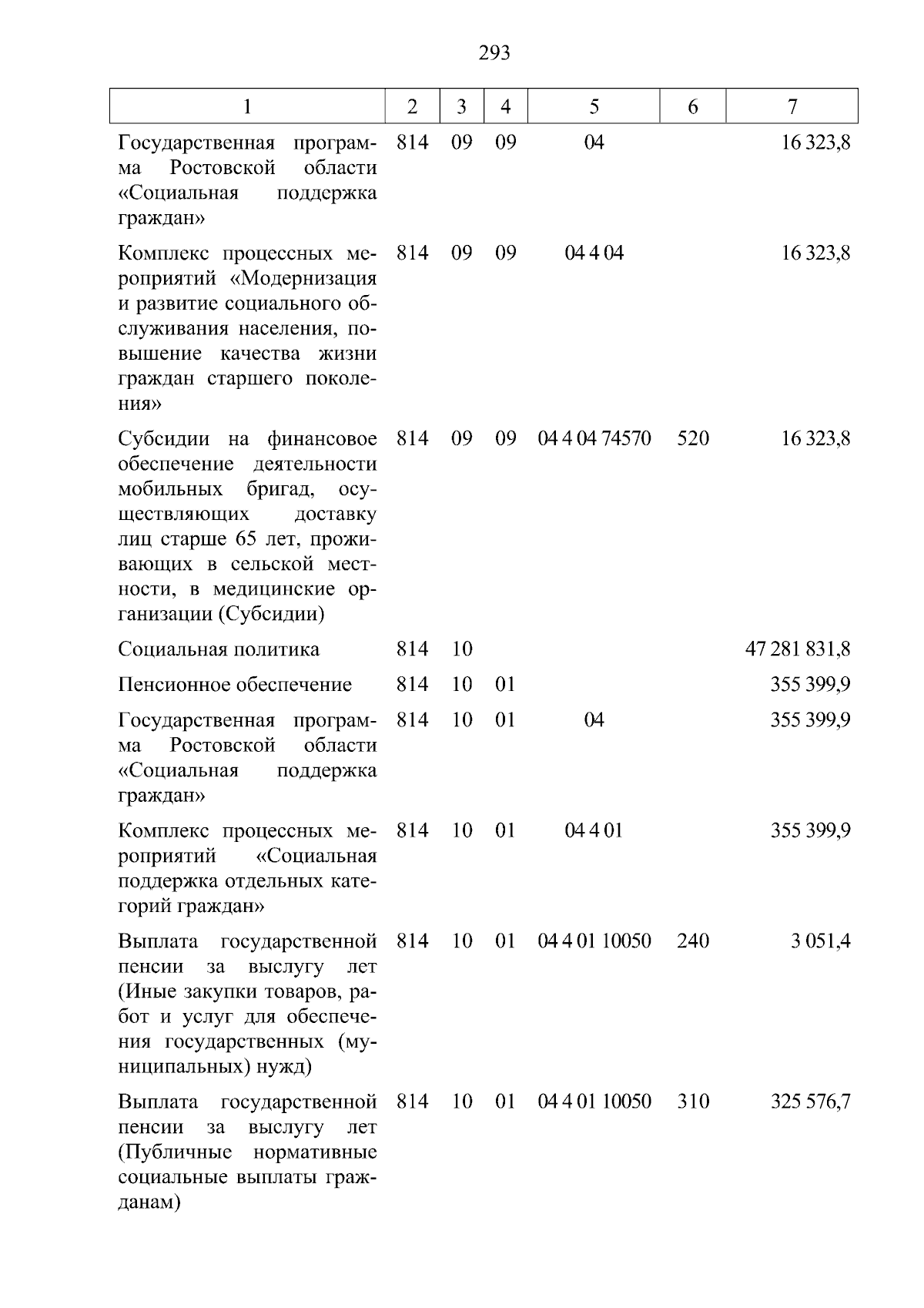 293

| 1 | 2 | 3 | 4 | 5 | 6 | 7 |
|---|---|---|---|---|---|---|
| Государственная программа Ростовской области «Социальная поддержка граждан» | 814 | 09 | 09 | 04 | | 16 323,8 |
| Комплекс процессных мероприятий «Модернизация и развитие социального обслуживания населения, повышение качества жизни граждан старшего поколения» | 814 | 09 | 09 | 04 4 04 | | 16 323,8 |
| Субсидии на финансовое обеспечение деятельности мобильных бригад, осуществляющих доставку лиц старше 65 лет, проживающих в сельской местности, в медицинские организации (Субсидии) | 814 | 09 | 09 | 04 4 04 74570 | 520 | 16 323,8 |
| Социальная политика | 814 | 10 | | | | 47 281 831,8 |
| Пенсионное обеспечение | 814 | 10 | 01 | | | 355 399,9 |
| Государственная программа Ростовской области «Социальная поддержка граждан» | 814 | 10 | 01 | 04 | | 355 399,9 |
| Комплекс процессных мероприятий «Социальная поддержка отдельных категорий граждан» | 814 | 10 | 01 | 04 4 01 | | 355 399,9 |
| Выплата государственной пенсии за выслугу лет (Иные закупки товаров, работ и услуг для обеспечения государственных (муниципальных) нужд) | 814 | 10 | 01 | 04 4 01 10050 | 240 | 3 051,4 |
| Выплата государственной пенсии за выслугу лет (Публичные нормативные социальные выплаты гражданам) | 814 | 10 | 01 | 04 4 01 10050 | 310 | 325 576,7 |